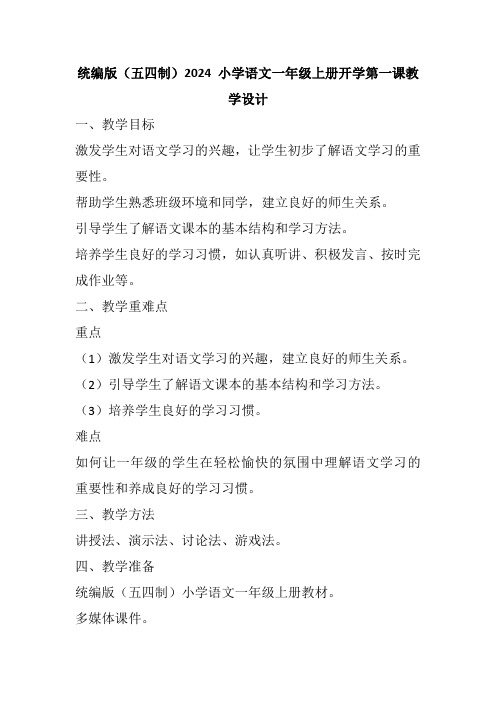 统编版（五四制）2024 小学语文一年级上册开学第一课教学设计

一、教学目标

激发学生对语文学习的兴趣，让学生初步了解语文学习的重要性。

帮助学生熟悉班级环境和同学，建立良好的师生关系。

引导学生了解语文课本的基本结构和学习方法。

培养学生良好的学习习惯，如认真听讲、积极发言、按时完成作业等。

二、教学重难点

重点

（1）激发学生对语文学习的兴趣，建立良好的师生关系。

（2）引导学生了解语文课本的基本结构和学习方法。

（3）培养学生良好的学习习惯。

难点

如何让一年级的学生在轻松愉快的氛围中理解语文学习的重要性和养成良好的学习习惯。

三、教学方法

讲授法、演示法、讨论法、游戏法。

四、教学准备

统编版（五四制）小学语文一年级上册教材。

多媒体课件。